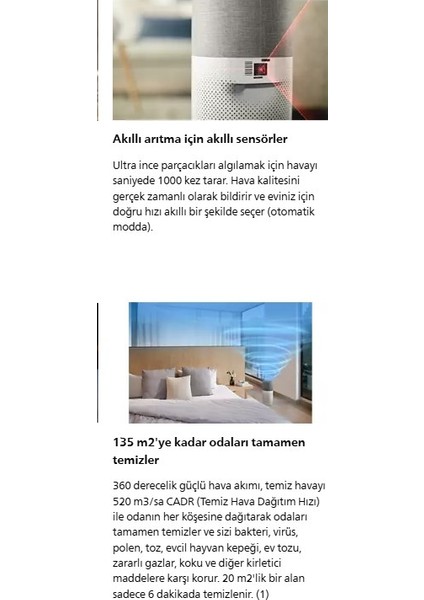 Akıllı arıtma için akıllı sensörler

Ultra ince parçacıkları algılamak için havayı saniyede 1000 kez tarar. Hava kalitesini gerçek zamanlı olarak bildirir ve eviniz için doğru hızı akıllı bir şekilde seçer (otomatik modda).

135 m2'ye kadar odaları tamamen temizler

360 derecelik güçlü hava akımı, temiz havayı 520 m3/sa CADR (Temiz Hava Dağıtım Hızı) ile odanın her köşesine dağıtarak odaları tamamen temizler ve sizi bakteri, virüs, polen, toz, evcil hayvan kepeği, ev tozu, zararlı gazlar, koku ve diğer kirletici maddelere karşı korur. 20 m2'lik bir alan sadece 6 dakikada temizlenir. (1)